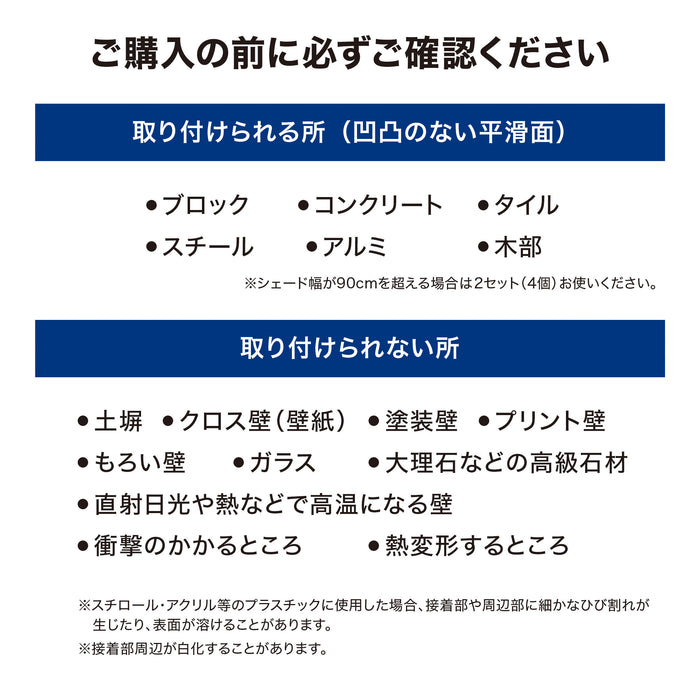 ご購入の前に必ずご確認ください

取り付けられる所（凹凸のない平滑面）

●ブロック ●コンクリート ●タイル
●スチール ●アルミ ●木部

※シェード幅が90cmを超える場合は2セット（4個）お使いください。

取り付けられない所

●土塀 ●クロス壁（壁紙） ●塗装壁 ●プリント壁
●もろい壁 ●ガラス ●大理石などの高級石材
●直射日光や熱などで高温になる壁
●衝撃のかかるところ ●熱変形するところ

※スチロール・アクリル等のプラスチックに使用した場合、接着部や周辺部に細かなひび割れが生じたり、表面が溶けることがあります。

※接着部周辺が白化することがあります。